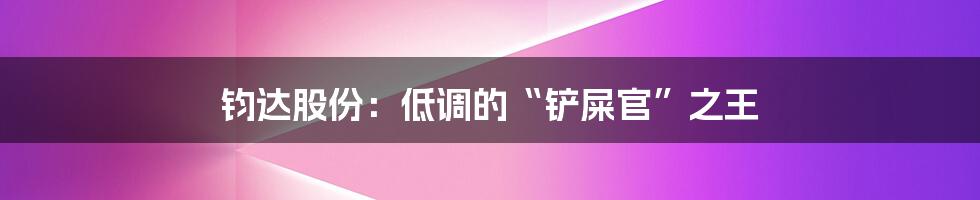 钧达股份：低调的“铲屎官”之王